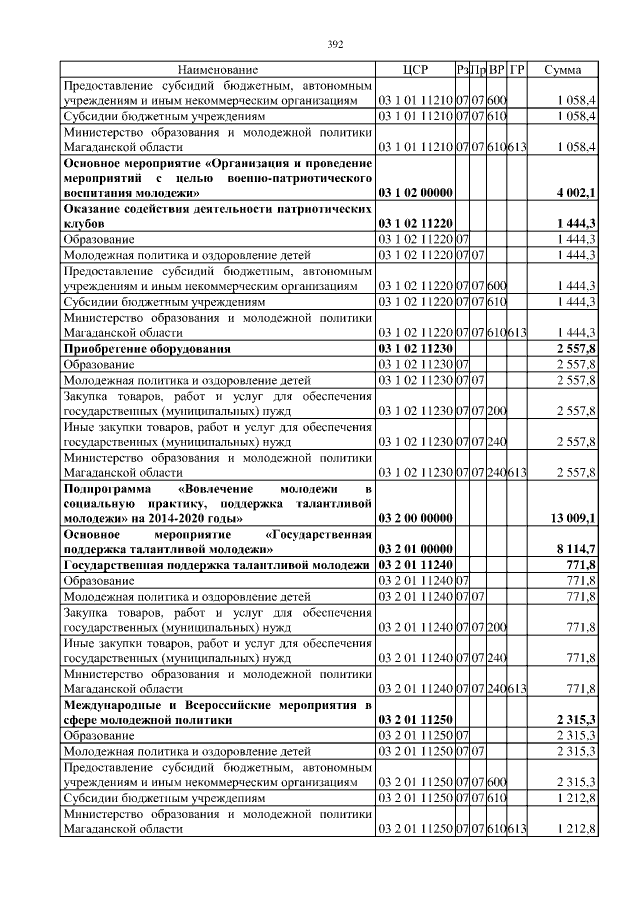 392

| Наименование | ЦСР | Рз | Пр | ВР | ГР | Сумма |
|---|---|---|---|---|---|---|
| Предоставление субсидий бюджетным, автономным учреждениям и иным некоммерческим организациям | 03 1 01 11210 | 07 | 07 | 600 | | 1 058,4 |
| Субсидии бюджетным учреждениям | 03 1 01 11210 | 07 | 07 | 610 | | 1 058,4 |
| Министерство образования и молодежной политики Магаданской области | 03 1 01 11210 | 07 | 07 | 610 | 613 | 1 058,4 |
| Основное мероприятие «Организация и проведение мероприятий с целью военно-патриотического воспитания молодежи» | 03 1 02 00000 | | | | | 4 002,1 |
| Оказание содействия деятельности патриотических клубов | 03 1 02 11220 | | | | | 1 444,3 |
| Образование | 03 1 02 11220 | 07 | | | | 1 444,3 |
| Молодежная политика и оздоровление детей | 03 1 02 11220 | 07 | 07 | | | 1 444,3 |
| Предоставление субсидий бюджетным, автономным учреждениям и иным некоммерческим организациям | 03 1 02 11220 | 07 | 07 | 600 | | 1 444,3 |
| Субсидии бюджетным учреждениям | 03 1 02 11220 | 07 | 07 | 610 | | 1 444,3 |
| Министерство образования и молодежной политики Магаданской области | 03 1 02 11220 | 07 | 07 | 610 | 613 | 1 444,3 |
| Приобретение оборудования | 03 1 02 11230 | | | | | 2 557,8 |
| Образование | 03 1 02 11230 | 07 | | | | 2 557,8 |
| Молодежная политика и оздоровление детей | 03 1 02 11230 | 07 | 07 | | | 2 557,8 |
| Закупка товаров, работ и услуг для обеспечения государственных (муниципальных) нужд | 03 1 02 11230 | 07 | 07 | 200 | | 2 557,8 |
| Иные закупки товаров, работ и услуг для обеспечения государственных (муниципальных) нужд | 03 1 02 11230 | 07 | 07 | 240 | | 2 557,8 |
| Министерство образования и молодежной политики Магаданской области | 03 1 02 11230 | 07 | 07 | 240 | 613 | 2 557,8 |
| Подпрограмма «Вовлечение молодежи в социальную практику, поддержка талантливой молодежи» на 2014-2020 годы» | 03 2 00 00000 | | | | | 13 009,1 |
| Основное мероприятие «Государственная поддержка талантливой молодежи» | 03 2 01 00000 | | | | | 8 114,7 |
| Государственная поддержка талантливой молодежи | 03 2 01 11240 | | | | | 771,8 |
| Образование | 03 2 01 11240 | 07 | | | | 771,8 |
| Молодежная политика и оздоровление детей | 03 2 01 11240 | 07 | 07 | | | 771,8 |
| Закупка товаров, работ и услуг для обеспечения государственных (муниципальных) нужд | 03 2 01 11240 | 07 | 07 | 200 | | 771,8 |
| Иные закупки товаров, работ и услуг для обеспечения государственных (муниципальных) нужд | 03 2 01 11240 | 07 | 07 | 240 | | 771,8 |
| Министерство образования и молодежной политики Магаданской области | 03 2 01 11240 | 07 | 07 | 240 | 613 | 771,8 |
| Международные и Всероссийские мероприятия в сфере молодежной политики | 03 2 01 11250 | | | | | 2 315,3 |
| Образование | 03 2 01 11250 | 07 | | | | 2 315,3 |
| Молодежная политика и оздоровление детей | 03 2 01 11250 | 07 | 07 | | | 2 315,3 |
| Предоставление субсидий бюджетным, автономным учреждениям и иным некоммерческим организациям | 03 2 01 11250 | 07 | 07 | 600 | | 2 315,3 |
| Субсидии бюджетным учреждениям | 03 2 01 11250 | 07 | 07 | 610 | | 1 212,8 |
| Министерство образования и молодежной политики Магаданской области | 03 2 01 11250 | 07 | 07 | 610 | 613 | 1 212,8 |